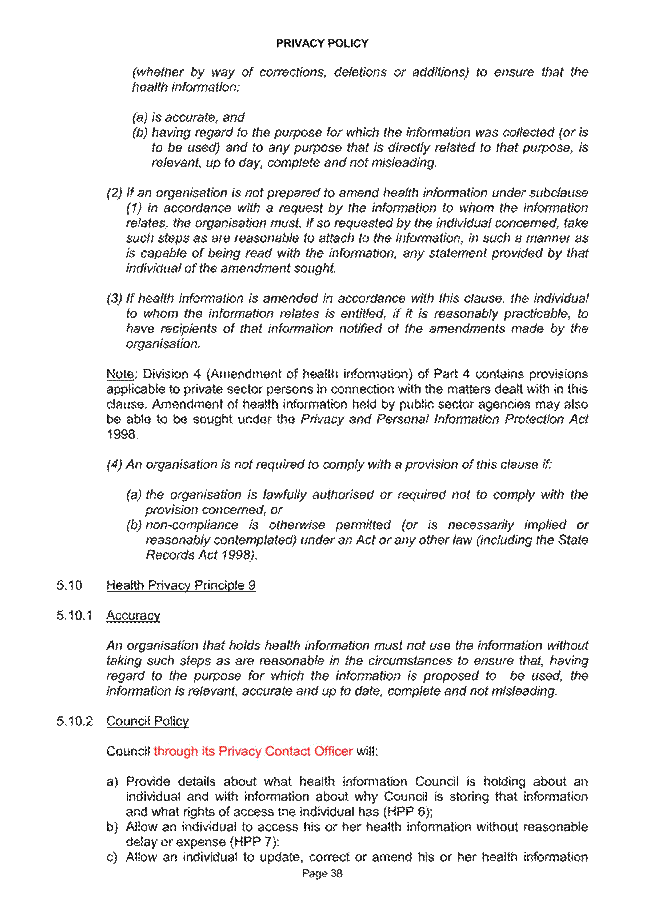 PRIVACY POLICY

(whether by way of corrections, deletions or additions) to ensure that the health information:

(a) is accurate, and
(b) having regard to the purpose for which the information was collected (or is to be used) and to any purpose that is directly related to that purpose, is relevant, up to day, complete and not misleading.

(2) If an organisation is not prepared to amend health information under subclause (1) in accordance with a request by the information to whom the information relates, the organisation must, if so requested by the individual concerned, take such steps as are reasonable to attach to the information, in such a manner as is capable of being read with the information, any statement provided by that individual of the amendment sought.

(3) If health information is amended in accordance with this clause, the individual to whom the information relates is entitled, if it is reasonably practicable, to have recipients of that information notified of the amendments made by the organisation.

Note: Division 4 (Amendment of health information) of Part 4 contains provisions applicable to private sector persons in connection with the matters dealt with in this clause. Amendment of health information held by public sector agencies may also be able to be sought under the Privacy and Personal Information Protection Act 1998.

(4) An organisation is not required to comply with a provision of this clause if:

(a) the organisation is lawfully authorised or required not to comply with the provision concerned, or
(b) non-compliance is otherwise permitted (or is necessarily implied or reasonably contemplated) under an Act or any other law (including the State Records Act 1998).

5.10 Health Privacy Principle 9

5.10.1 Accuracy

An organisation that holds health information must not use the information without taking such steps as are reasonable in the circumstances to ensure that, having regard to the purpose for which the information is proposed to be used, the information is relevant, accurate and up to date, complete and not misleading.

5.10.2 Council Policy

Council through its Privacy Contact Officer will:

a) Provide details about what health information Council is holding about an individual and with information about why Council is storing that information and what rights of access the individual has (HPP 6);
b) Allow an individual to access his or her health information without reasonable delay or expense (HPP 7);
c) Allow an individual to update, correct or amend his or her health information

Page 38